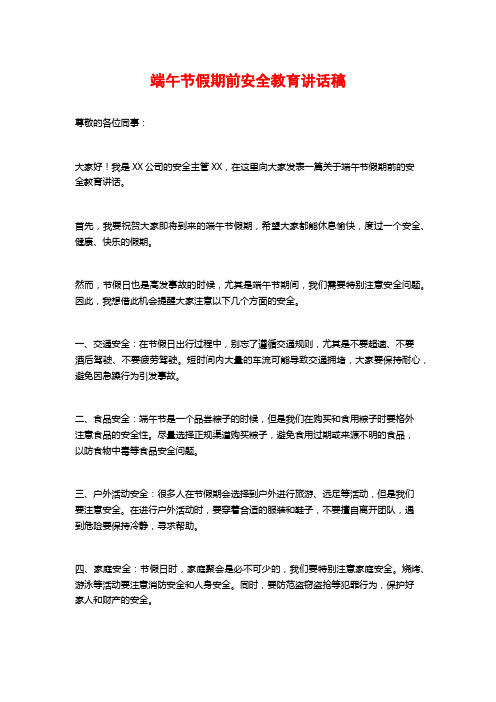 端午节假期前安全教育讲话稿

尊敬的各位同事：

大家好！我是XX公司的安全主管XX，在这里向大家发表一篇关于端午节假期前的安全教育讲话。

首先，我要祝贺大家即将到来的端午节假期，希望大家都能休息愉快，度过一个安全、健康、快乐的假期。

然而，节假日也是高发事故的时候，尤其是端午节期间，我们需要特别注意安全问题。因此，我想借此机会提醒大家注意以下几个方面的安全。

一、交通安全：在节假日出行过程中，别忘了遵循交通规则，尤其是不要超速、不要酒后驾驶、不要疲劳驾驶。短时间内大量的车流可能导致交通拥堵，大家要保持耐心，避免因急躁行为引发事故。

二、食品安全：端午节是一个品尝粽子的时候，但是我们在购买和食用粽子时要格外注意食品的安全性。尽量选择正规渠道购买粽子，避免食用过期或来源不明的食品，以防食物中毒等食品安全问题。

三、户外活动安全：很多人在节假期会选择到户外进行旅游、远足等活动，但是我们要注意安全。在进行户外活动时，要穿着合适的服装和鞋子，不要擅自离开团队，遇到危险要保持冷静，寻求帮助。

四、家庭安全：节假日时，家庭聚会是必不可少的，我们要特别注意家庭安全。烧烤、游泳等活动要注意消防安全和人身安全。同时，要防范盗窃盗抢等犯罪行为，保护好家人和财产的安全。